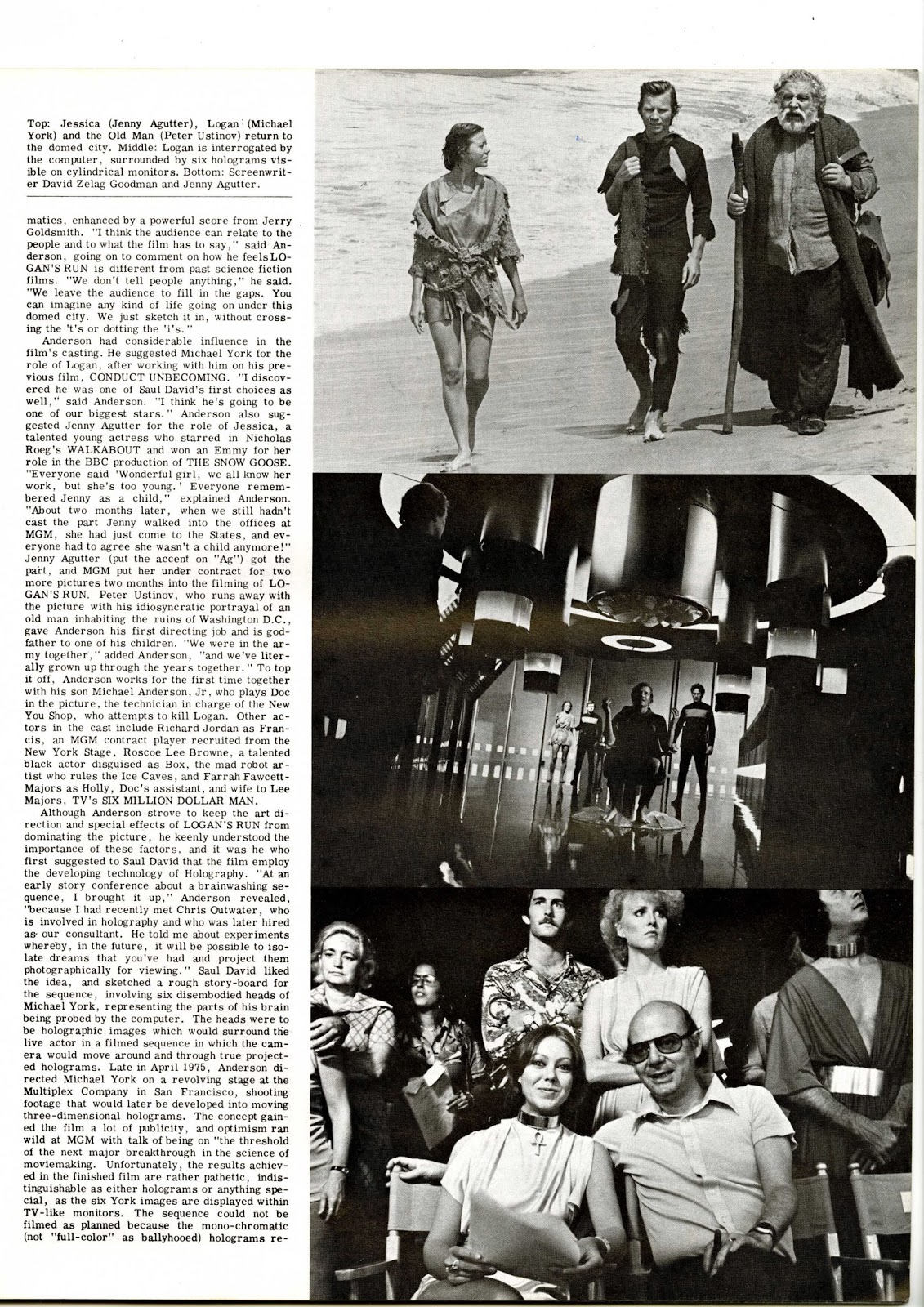 Top: Jessica (Jenny Agutter), Logan (Michael York) and the Old Man (Peter Ustinov) return to the domed city. Middle: Logan is interrogated by the computer, surrounded by six holograms visible on cylindrical monitors. Bottom: Screenwriter David Zelag Goodman and Jenny Agutter.

matics, enhanced by a powerful score from Jerry Goldsmith. "I think the audience can relate to the people and to what the film has to say," said Anderson, going on to comment on how he feels LOGAN'S RUN is different from past science fiction films. "We don't tell people anything," he said. "We leave the audience to fill in the gaps. You can imagine any kind of life going on under this domed city. We just sketch it in, without crossing the 't's or dotting the 'i's."

Anderson had considerable influence in the film's casting. He suggested Michael York for the role of Logan, after working with him on his previous film, CONDUCT UNBECOMING. "I discovered he was one of Saul David's first choices as well," said Anderson. "I think he's going to be one of our biggest stars." Anderson also suggested Jenny Agutter for the role of Jessica, a talented young actress who starred in Nicholas Roeg's WALKABOUT and won an Emmy for her role in the BBC production of THE SNOW GOOSE. "Everyone said 'Wonderful girl, we all know her work, but she's too young.' Everyone remembered Jenny as a child," explained Anderson. "About two months later, when we still hadn't cast the part Jenny walked into the offices at MGM, she had just come to the States, and everyone had to agree she wasn't a child anymore!" Jenny Agutter (put the accent on "Ag") got the part, and MGM put her under contract for two more pictures two months into the filming of LOGAN'S RUN. Peter Ustinov, who runs away with the picture with his idiosyncratic portrayal of an old man inhabiting the ruins of Washington D.C., gave Anderson his first directing job and is godfather to one of his children. "We were in the army together," added Anderson, "and we've literally grown up through the years together." To top it off, Anderson works for the first time together with his son Michael Anderson, Jr, who plays Doc in the picture, the technician in charge of the New You Shop, who attempts to kill Logan. Other actors in the cast include Richard Jordan as Francis, an MGM contract player recruited from the New York Stage, Roscoe Lee Browne, a talented black actor disguised as Box, the mad robot artist who rules the Ice Caves, and Farrah Fawcett-Majors as Holly, Doc's assistant, and wife to Lee Majors, TV's SIX MILLION DOLLAR MAN.

Although Anderson strove to keep the art direction and special effects of LOGAN'S RUN from dominating the picture, he keenly understood the importance of these factors, and it was he who first suggested to Saul David that the film employ the developing technology of Holography. "At an early story conference about a brainwashing sequence, I brought it up," Anderson revealed, "because I had recently met Chris Outwater, who is involved in holography and who was later hired as our consultant. He told me about experiments whereby, in the future, it will be possible to isolate dreams that you've had and project them photographically for viewing." Saul David liked the idea, and sketched a rough story-board for the sequence, involving six disembodied heads of Michael York, representing the parts of his brain being probed by the computer. The heads were to be holographic images which would surround the live actor in a filmed sequence in which the camera would move around and through true projected holograms. Late in April 1975, Anderson directed Michael York on a revolving stage at the Multiplex Company in San Francisco, shooting footage that would later be developed into moving three-dimensional holograms. The concept gained the film a lot of publicity, and optimism ran wild at MGM with talk of being on "the threshold of the next major breakthrough in the science of moviemaking. Unfortunately, the results achieved in the finished film are rather pathetic, indistinguishable as either holograms or anything special, as the six York images are displayed within TV-like monitors. The sequence could not be filmed as planned because the mono-chromatic (not "full-color" as ballyhooed) holograms re-